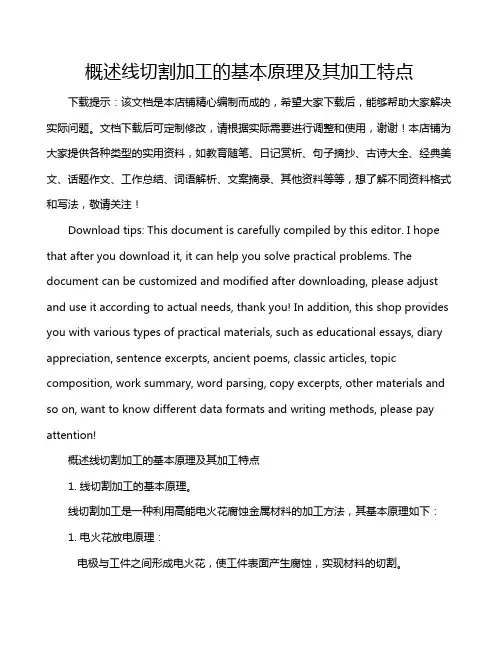 概述线切割加工的基本原理及其加工特点

下载提示：该文档是本店铺精心编制而成的，希望大家下载后，能够帮助大家解决实际问题。文档下载后可定制修改，请根据实际需要进行调整和使用，谢谢！本店铺为大家提供各种类型的实用资料，如教育随笔、日记赏析、句子摘抄、古诗大全、经典美文、话题作文、工作总结、词语解析、文案摘录、其他资料等等，想了解不同资料格式和写法，敬请关注！

Download tips: This document is carefully compiled by this editor. I hope that after you download it, it can help you solve practical problems. The document can be customized and modified after downloading, please adjust and use it according to actual needs, thank you! In addition, this shop provides you with various types of practical materials, such as educational essays, diary appreciation, sentence excerpts, ancient poems, classic articles, topic composition, work summary, word parsing, copy excerpts, other materials and so on, want to know different data formats and writing methods, please pay attention!

概述线切割加工的基本原理及其加工特点

1. 线切割加工的基本原理。

线切割加工是一种利用高能电火花腐蚀金属材料的加工方法，其基本原理如下：

1. 电火花放电原理：

电极与工件之间形成电火花，使工件表面产生腐蚀，实现材料的切割。